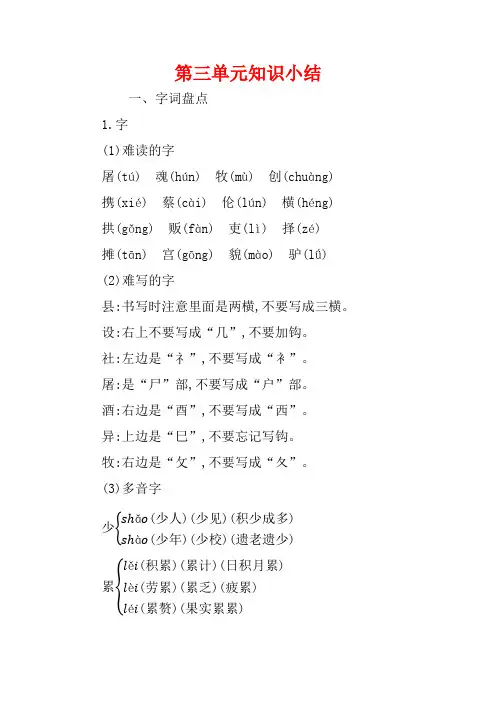 第三单元知识小结

一、字词盘点

1.字

(1)难读的字

屠(tú)　魂(hún)　牧(mù)　创(chuàng)

携(xié)　蔡(cài)　伦(lún)　横(héng)

拱(gǒng)　贩(fàn)　吏(lì)　择(zé)

摊(tān)　宫(gōng)　貌(mào)　驴(lǘ)

(2)难写的字

县:书写时注意里面是两横,不要写成三横。

设:右上不要写成“几”,不要加钩。

社:左边是“礻”,不要写成“衤”。

屠:是“尸”部,不要写成“户”部。

酒:右边是“酉”,不要写成“西”。

异:上边是“巳”,不要忘记写钩。

牧:右边是“攵”,不要写成“夂”。

(3)多音字

少 shǎo(少人)(少见)(积少成多)
shào(少年)(少校)(遗老遗少)

累 lěi(积累)(累计)(日积月累)
lèi(劳累)(累乏)(疲累)
léi(累赘)(果实累累)